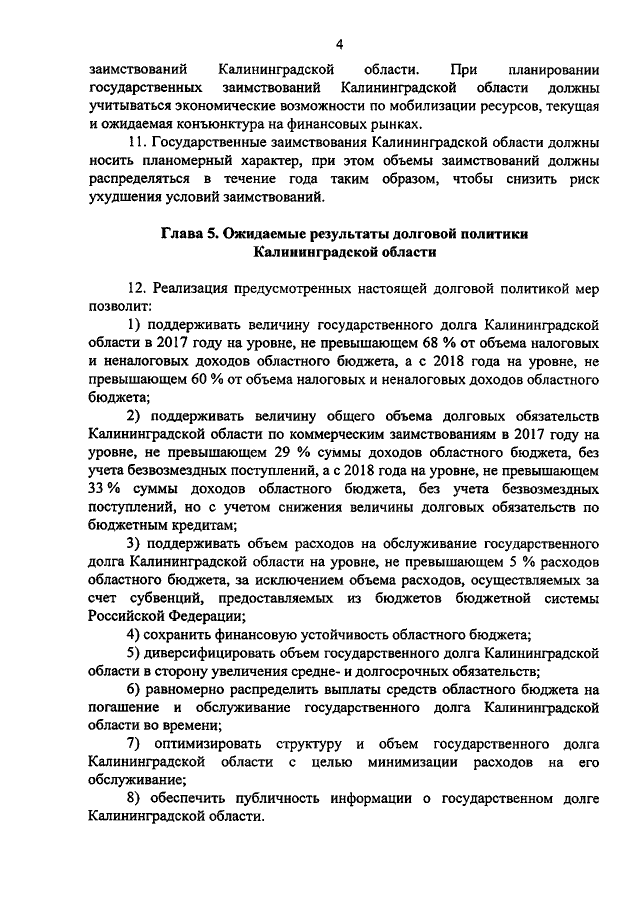 4

заимствований Калининградской области. При планировании государственных заимствований Калининградской области должны учитываться экономические возможности по мобилизации ресурсов, текущая и ожидаемая конъюнктура на финансовых рынках.

11. Государственные заимствования Калининградской области должны носить планомерный характер, при этом объемы заимствований должны распределяться в течение года таким образом, чтобы снизить риск ухудшения условий заимствований.

Глава 5. Ожидаемые результаты долговой политики Калининградской области

12. Реализация предусмотренных настоящей долговой политикой мер позволит:

1) поддерживать величину государственного долга Калининградской области в 2017 году на уровне, не превышающем 68 % от объема налоговых и неналоговых доходов областного бюджета, а с 2018 года на уровне, не превышающем 60 % от объема налоговых и неналоговых доходов областного бюджета;

2) поддерживать величину общего объема долговых обязательств Калининградской области по коммерческим заимствованиям в 2017 году на уровне, не превышающем 29 % суммы доходов областного бюджета, без учета безвозмездных поступлений, а с 2018 года на уровне, не превышающем 33 % суммы доходов областного бюджета, без учета безвозмездных поступлений, но с учетом снижения величины долговых обязательств по бюджетным кредитам;

3) поддерживать объем расходов на обслуживание государственного долга Калининградской области на уровне, не превышающем 5 % расходов областного бюджета, за исключением объема расходов, осуществляемых за счет субвенций, предоставляемых из бюджетов бюджетной системы Российской Федерации;

4) сохранить финансовую устойчивость областного бюджета;

5) диверсифицировать объем государственного долга Калининградской области в сторону увеличения средне- и долгосрочных обязательств;

6) равномерно распределить выплаты средств областного бюджета на погашение и обслуживание государственного долга Калининградской области во времени;

7) оптимизировать структуру и объем государственного долга Калининградской области с целью минимизации расходов на его обслуживание;

8) обеспечить публичность информации о государственном долге Калининградской области.